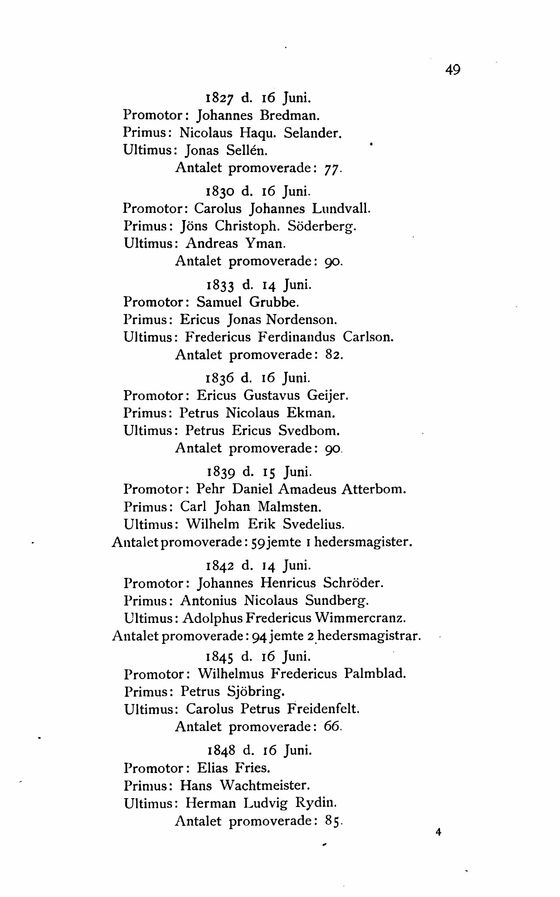 49

1827 d. 16 Juni.
Promotor: Johannes Bredman.
Primus: Nicolaus Haqu. Selander.
Ultimus: Jonas Sellén.
Antalet promoverade: 77.

1830 d. 16 Juni.
Promotor: Carolus Johannes Lundvall.
Primus: Jöns Christoph. Söderberg.
Ultimus: Andreas Yman.
Antalet promoverade: 90.

1833 d. 14 Juni.
Promotor: Samuel Grubbe.
Primus: Ericus Jonas Nordenson.
Ultimus: Fredericus Ferdinandus Carlson.
Antalet promoverade: 82.

1836 d. 16 Juni.
Promotor: Ericus Gustavus Geijer.
Primus: Petrus Nicolaus Ekman.
Ultimus: Petrus Ericus Svedbom.
Antalet promoverade: 90.

1839 d. 15 Juni.
Promotor: Pehr Daniel Amadeus Atterbom.
Primus: Carl Johan Malmsten.
Ultimus: Wilhelm Erik Svedelius.
Antalet promoverade: 59 jemte 1 hedersmagister.

1842 d. 14 Juni.
Promotor: Johannes Henricus Schröder.
Primus: Antonius Nicolaus Sundberg.
Ultimus: Adolphus Fredericus Wimmercranz.
Antalet promoverade: 94 jemte 2 hedersmagistrar.

1845 d. 16 Juni.
Promotor: Wilhelmus Fredericus Palmblad.
Primus: Petrus Sjöbring.
Ultimus: Carolus Petrus Freidenfelt.
Antalet promoverade: 66.

1848 d. 16 Juni.
Promotor: Elias Fries.
Primus: Hans Wachtmeister.
Ultimus: Herman Ludvig Rydin.
Antalet promoverade: 85.

4